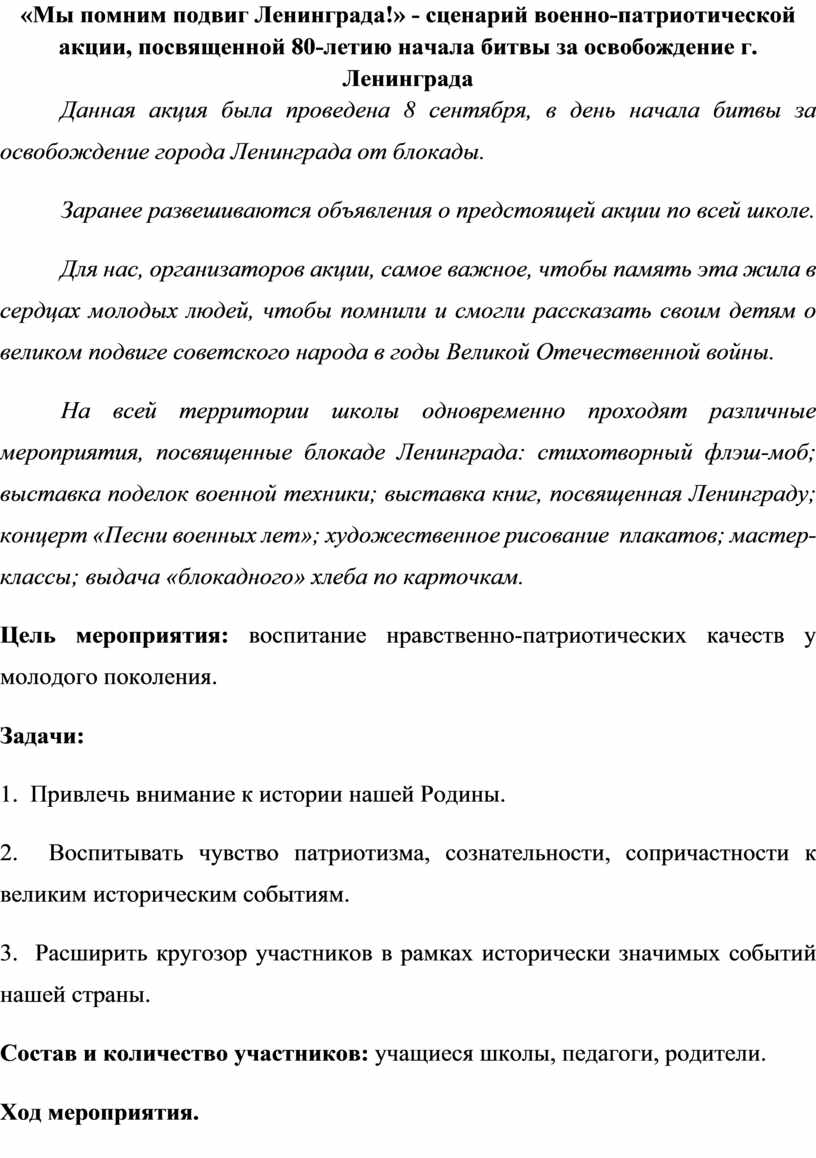 «Мы помним подвиг Ленинграда!» - сценарий военно-патриотической акции, посвященной 80-летию начала битвы за освобождение г. Ленинграда

Данная акция была проведена 8 сентября, в день начала битвы за освобождение города Ленинграда от блокады.

Заранее развешиваются объявления о предстоящей акции по всей школе.

Для нас, организаторов акции, самое важное, чтобы память эта жила в сердцах молодых людей, чтобы помнили и смогли рассказать своим детям о великом подвиге советского народа в годы Великой Отечественной войны.

На всей территории школы одновременно проходят различные мероприятия, посвященные блокаде Ленинграда: стихотворный флэш-моб; выставка поделок военной техники; выставка книг, посвященная Ленинграду; концерт «Песни военных лет»; художественное рисование плакатов; мастер-классы; выдача «блокадного» хлеба по карточкам.

Цель мероприятия: воспитание нравственно-патриотических качеств у молодого поколения.

Задачи:

1. Привлечь внимание к истории нашей Родины.

2. Воспитывать чувство патриотизма, сознательности, сопричастности к великим историческим событиям.

3. Расширить кругозор участников в рамках исторически значимых событий нашей страны.

Состав и количество участников: учащиеся школы, педагоги, родители.

Ход мероприятия.